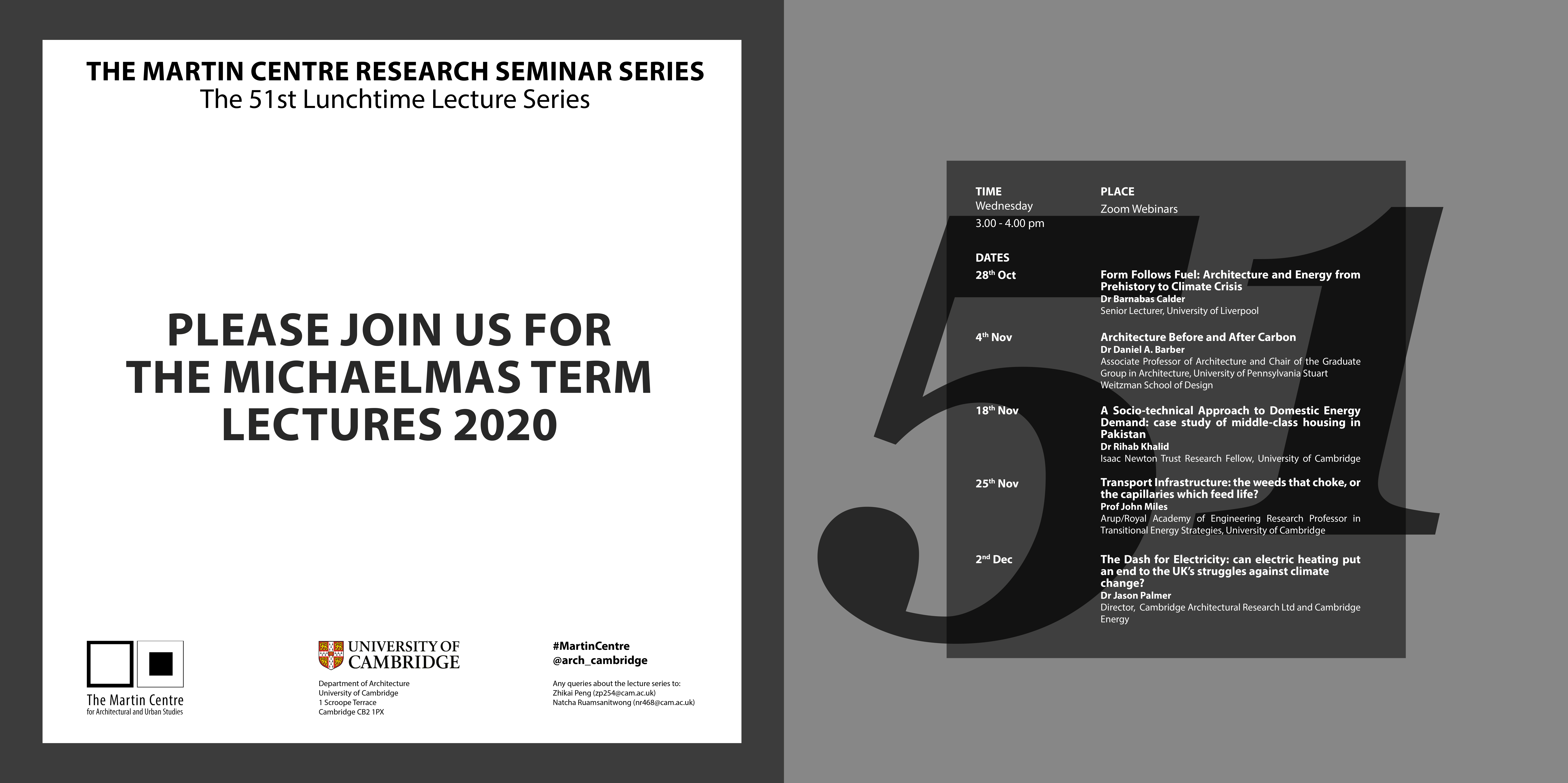 THE MARTIN CENTRE RESEARCH SEMINAR SERIES
The 51st Lunchtime Lecture Series

PLEASE JOIN US FOR THE MICHAELMAS TERM LECTURES 2020

The Martin Centre
for Architectural and Urban Studies

UNIVERSITY OF CAMBRIDGE

Department of Architecture
University of Cambridge
1 Scroope Terrace
Cambridge CB2 1PX

#MartinCentre
@arch_cambridge

Any queries about the lecture series to:
Zhikai Peng (zp254@cam.ac.uk)
Natcha Ruamsanitwong (nr468@cam.ac.uk)

51

TIME
Wednesday
3.00 - 4.00 pm

PLACE
Zoom Webinars

DATES

28$^{th}$ Oct
Form Follows Fuel: Architecture and Energy from Prehistory to Climate Crisis
Dr Barnabas Calder
Senior Lecturer, University of Liverpool

4$^{th}$ Nov
Architecture Before and After Carbon
Dr Daniel A. Barber
Associate Professor of Architecture and Chair of the Graduate Group in Architecture, University of Pennsylvania Stuart Weitzman School of Design

18$^{th}$ Nov
A Socio-technical Approach to Domestic Energy Demand: case study of middle-class housing in Pakistan
Dr Rihab Khalid
Isaac Newton Trust Research Fellow, University of Cambridge

25$^{th}$ Nov
Transport Infrastructure: the weeds that choke, or the capillaries which feed life?
Prof John Miles
Arup/Royal Academy of Engineering Research Professor in Transitional Energy Strategies, University of Cambridge

2$^{nd}$ Dec
The Dash for Electricity: can electric heating put an end to the UK's struggles against climate change?
Dr Jason Palmer
Director, Cambridge Architectural Research Ltd and Cambridge Energy